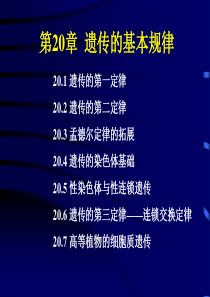 第20章 遗传的基本规律

20.1 遗传的第一定律

20.2 遗传的第二定律

20.3 孟德尔定律的拓展

20.4 遗传的染色体基础

20.5 性染色体与性连锁遗传

20.6 遗传的第三定律——连锁交换定律

20.7 高等植物的细胞质遗传